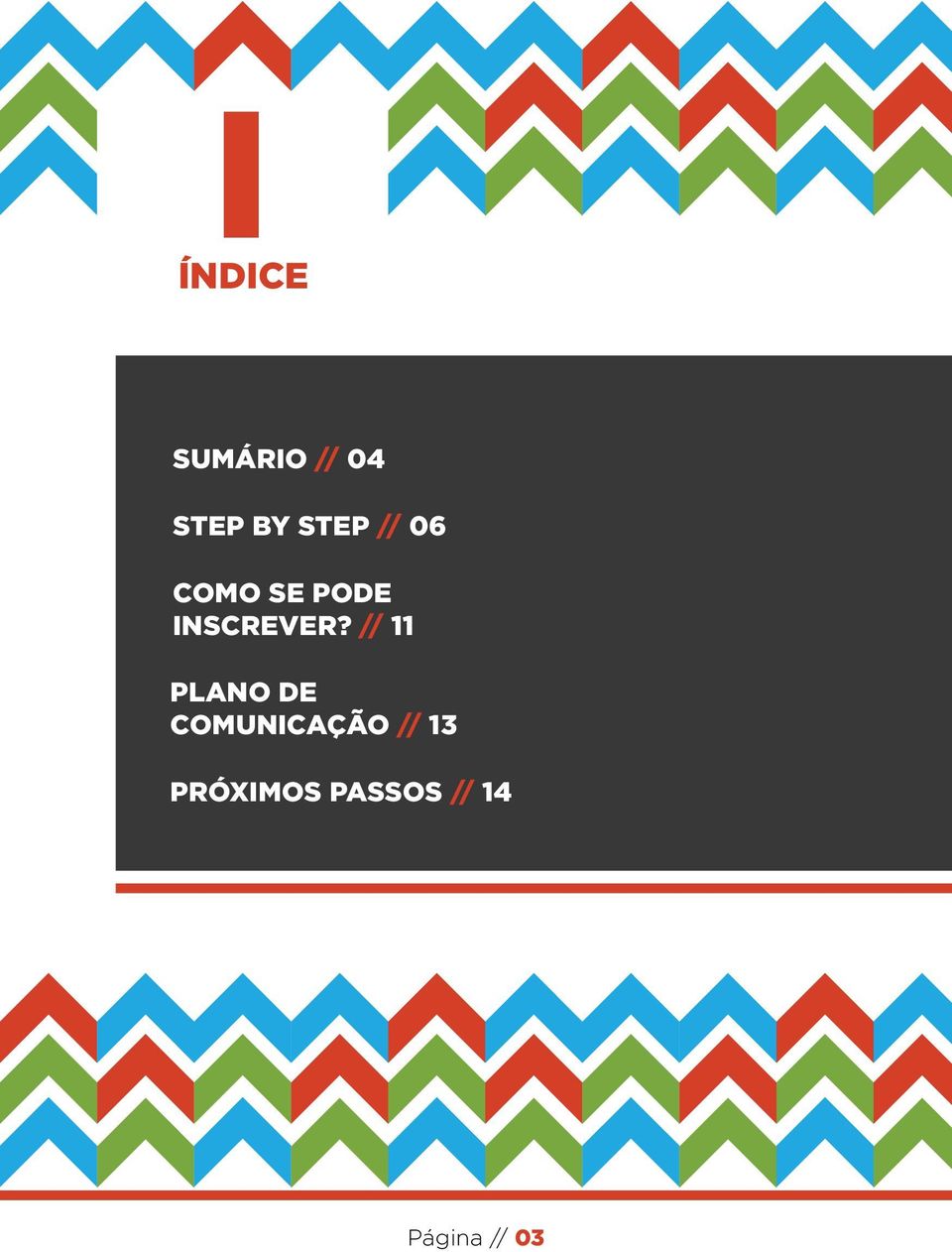 I

ÍNDICE

SUMÁRIO // 04

STEP BY STEP // 06

COMO SE PODE INSCREVER? // 11

PLANO DE COMUNICAÇÃO // 13

PRÓXIMOS PASSOS // 14

Página // 03